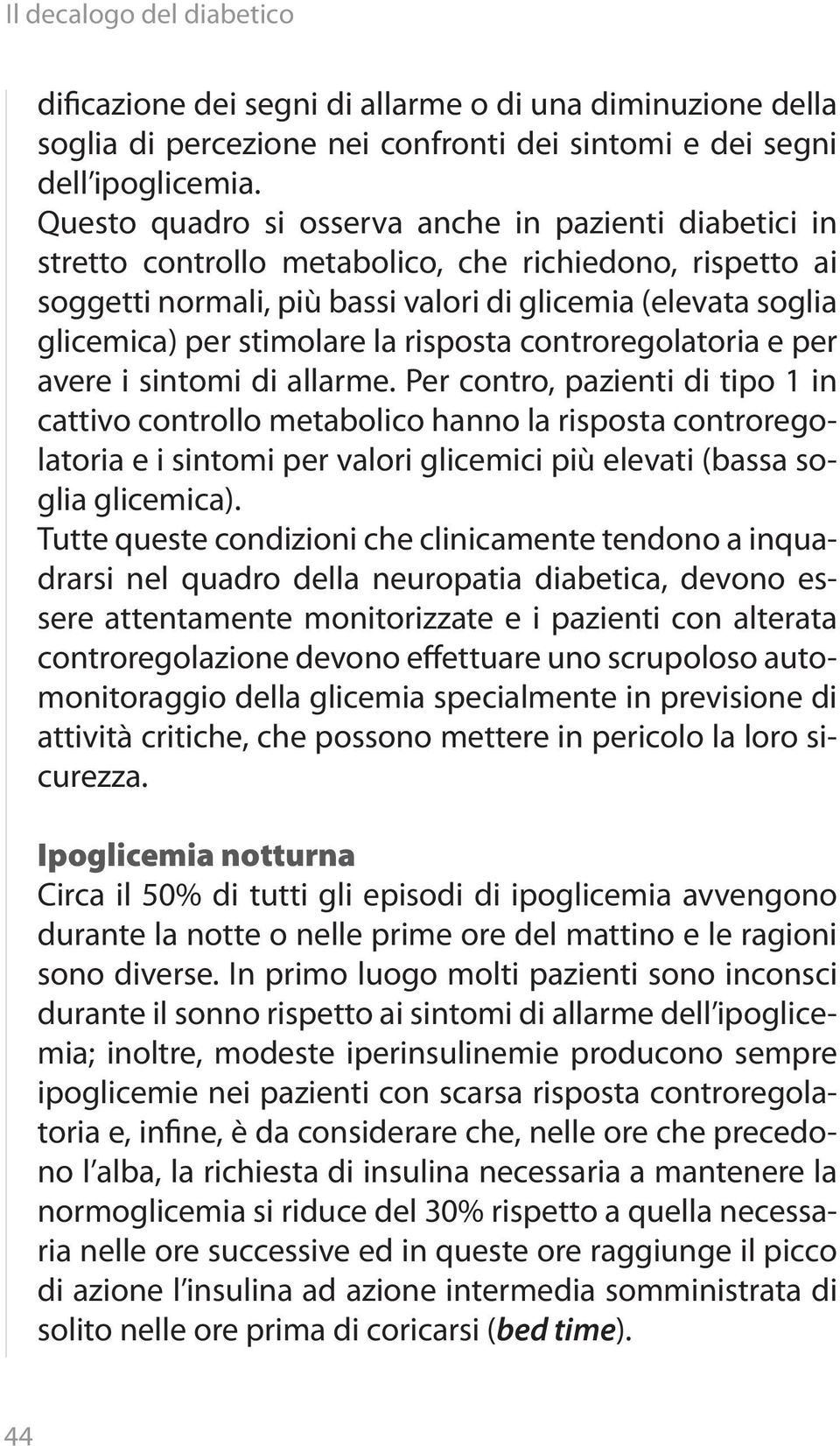 Il decalogo del diabetico

dificazione dei segni di allarme o di una diminuzione della soglia di percezione nei confronti dei sintomi e dei segni dell'ipoglicemia.
Questo quadro si osserva anche in pazienti diabetici in stretto controllo metabolico, che richiedono, rispetto ai soggetti normali, più bassi valori di glicemia (elevata soglia glicemica) per stimolare la risposta controregolatoria e per avere i sintomi di allarme. Per contro, pazienti di tipo 1 in cattivo controllo metabolico hanno la risposta controregolatoria e i sintomi per valori glicemici più elevati (bassa soglia glicemica).
Tutte queste condizioni che clinicamente tendono a inquadrarsi nel quadro della neuropatia diabetica, devono essere attentamente monitorizzate e i pazienti con alterata controregolazione devono effettuare uno scrupoloso automonitoraggio della glicemia specialmente in previsione di attività critiche, che possono mettere in pericolo la loro sicurezza.

Ipoglicemia notturna
Circa il 50% di tutti gli episodi di ipoglicemia avvengono durante la notte o nelle prime ore del mattino e le ragioni sono diverse. In primo luogo molti pazienti sono inconsci durante il sonno rispetto ai sintomi di allarme dell'ipoglicemia; inoltre, modeste iperinsulinemie producono sempre ipoglicemie nei pazienti con scarsa risposta controregolatoria e, infine, è da considerare che, nelle ore che precedono l'alba, la richiesta di insulina necessaria a mantenere la normoglicemia si riduce del 30% rispetto a quella necessaria nelle ore successive ed in queste ore raggiunge il picco di azione l'insulina ad azione intermedia somministrata di solito nelle ore prima di coricarsi (bed time).

44